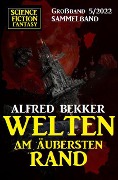 SCIENCE FICTION FANTASY

GROßBAND 5/2022 SAMMELBAND

ALFRED BEKKER

WELTEN AM ÄUßERSTEN RAND